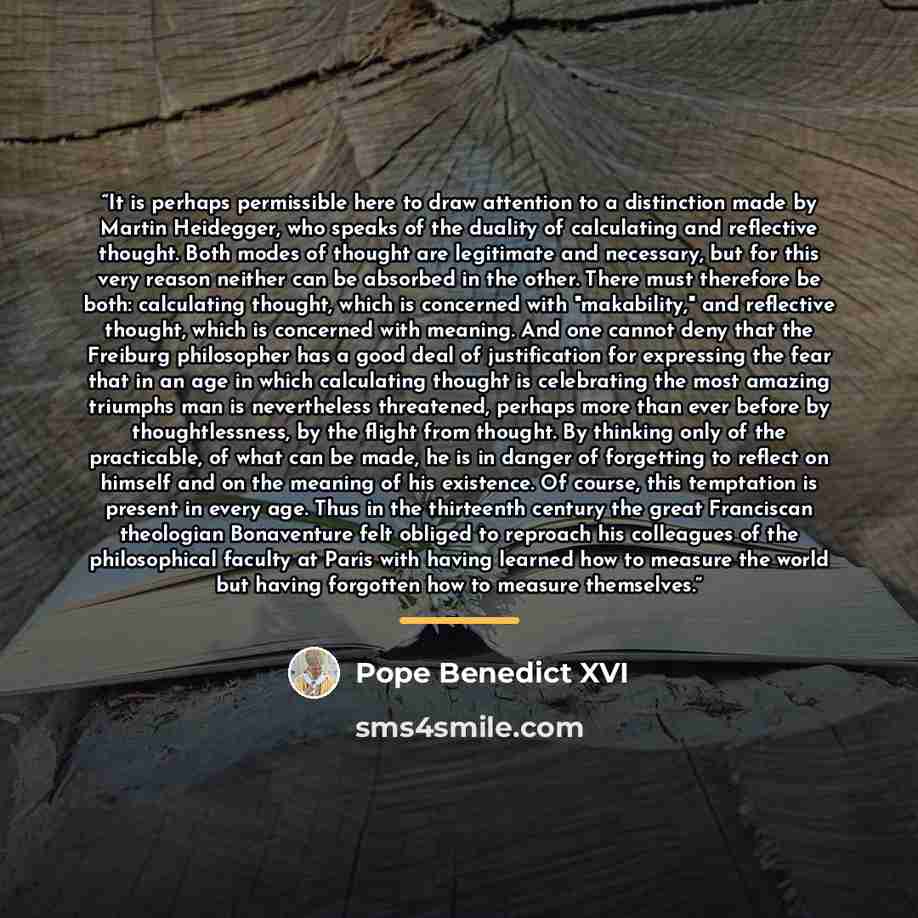 "It is perhaps permissible here to draw attention to a distinction made by Martin Heidegger, who speaks of the duality of calculating and reflective thought. Both modes of thought are legitimate and necessary, but for this very reason neither can be absorbed in the other. There must therefore be both: calculating thought, which is concerned with "makability," and reflective thought, which is concerned with meaning. And one cannot deny that the Freiburg philosopher has a good deal of justification for expressing the fear that in an age in which calculating thought is celebrating the most amazing triumphs man is nevertheless threatened, perhaps more than ever before by thoughtlessness, by the flight from thought. By thinking only of the practicable, of what can be made, he is in danger of forgetting to reflect on himself and on the meaning of his existence. Of course, this temptation is present in every age. Thus in the thirteenth century the great Franciscan theologian Bonaventure felt obliged to reproach his colleagues of the philosophical faculty at Paris with having learned how to measure the world but having forgotten how to measure themselves."

Pope Benedict XVI

sms4smile.com